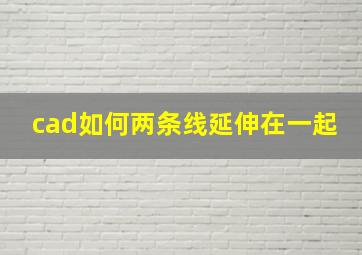 cad如何两条线延伸在一起